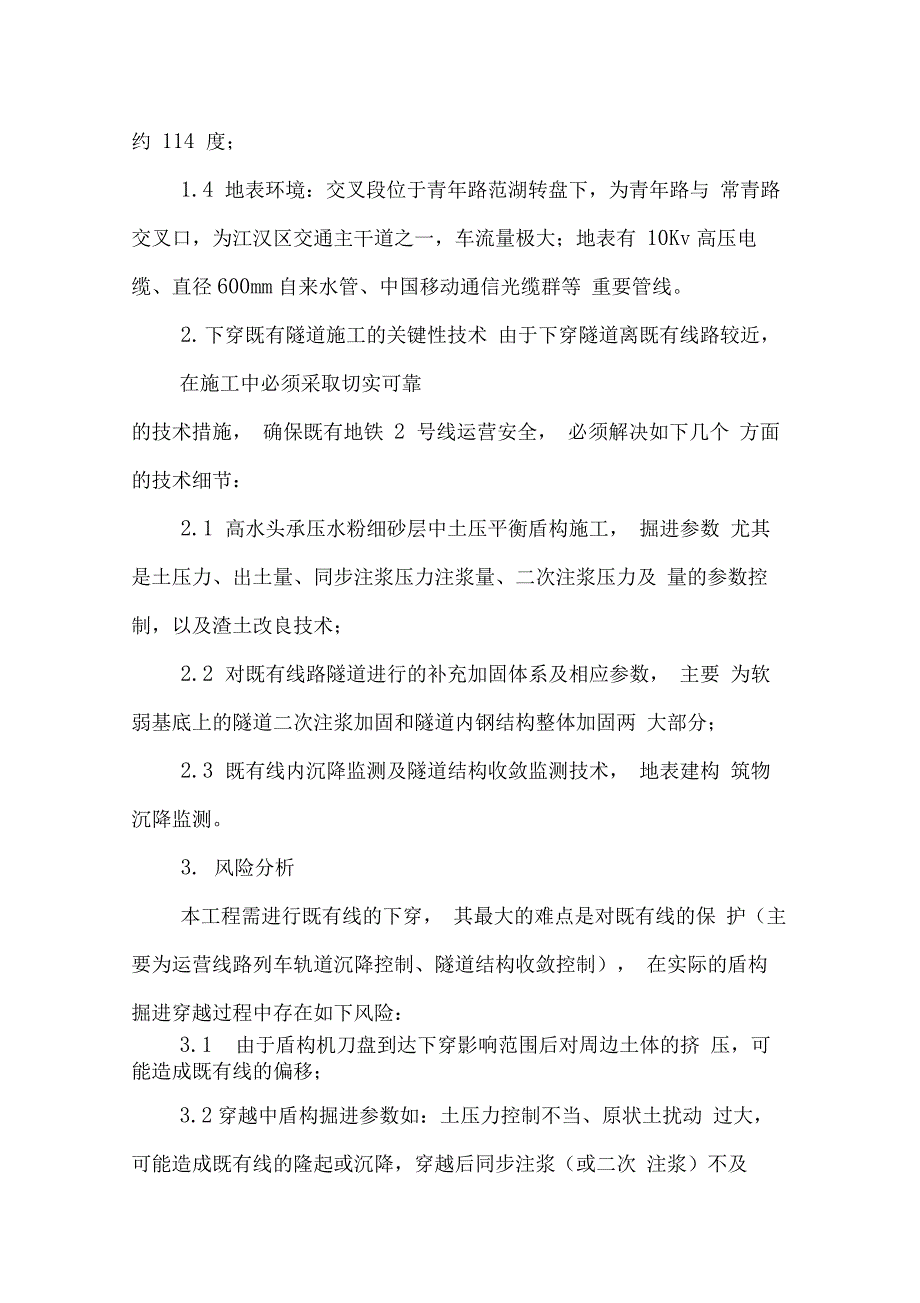 约 114 度；

1.4 地表环境：交叉段位于青年路范湖转盘下，为青年路与 常青路交叉口，为江汉区交通主干道之一，车流量极大；地表有 10Kv 高压电缆、直径 600mm 自来水管、中国移动通信光缆群等 重要管线。

2. 下穿既有隧道施工的关键性技术 由于下穿隧道离既有线路较近，

在施工中必须采取切实可靠

的技术措施， 确保既有地铁 2 号线运营安全， 必须解决如下几个 方面的技术细节：

2.1 高水头承压水粉细砂层中土压平衡盾构施工， 掘进参数 尤其是土压力、出土量、同步注浆压力注浆量、二次注浆压力及 量的参数控制，以及渣土改良技术；

2.2 对既有线路隧道进行的补充加固体系及相应参数， 主要 为软弱基底上的隧道二次注浆加固和隧道内钢结构整体加固两 大部分；

2.3 既有线内沉降监测及隧道结构收敛监测技术， 地表建构 筑物沉降监测。

3. 风险分析

本工程需进行既有线的下穿， 其最大的难点是对既有线的保 护（主要为运营线路列车轨道沉降控制、隧道结构收敛控制）， 在实际的盾构掘进穿越过程中存在如下风险：

3.1 由于盾构机刀盘到达下穿影响范围后对周边土体的挤 压，可能造成既有线的偏移；

3.2 穿越中盾构掘进参数如：土压力控制不当、原状土扰动 过大，可能造成既有线的隆起或沉降，穿越后同步注浆（或二次 注浆）不及